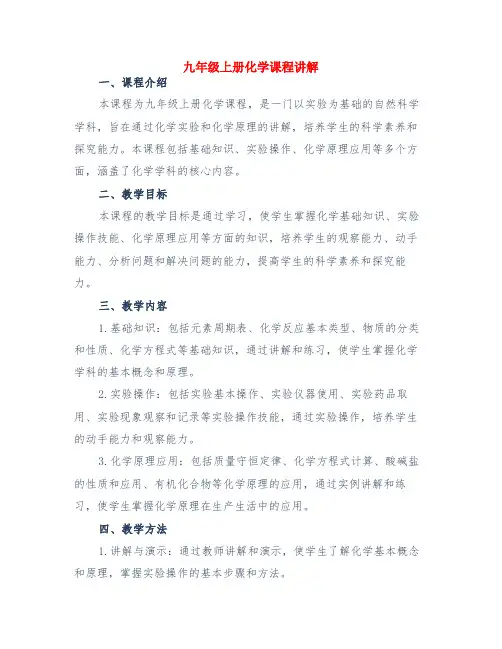 九年级上册化学课程讲解

一、课程介绍

本课程为九年级上册化学课程，是一门以实验为基础的自然科学学科，旨在通过化学实验和化学原理的讲解，培养学生的科学素养和探究能力。本课程包括基础知识、实验操作、化学原理应用等多个方面，涵盖了化学学科的核心内容。

二、教学目标

本课程的教学目标是通过学习，使学生掌握化学基础知识、实验操作技能、化学原理应用等方面的知识，培养学生的观察能力、动手能力、分析问题和解决问题的能力，提高学生的科学素养和探究能力。

三、教学内容

1.基础知识：包括元素周期表、化学反应基本类型、物质的分类和性质、化学方程式等基础知识，通过讲解和练习，使学生掌握化学学科的基本概念和原理。

2.实验操作：包括实验基本操作、实验仪器使用、实验药品取用、实验现象观察和记录等实验操作技能，通过实验操作，培养学生的动手能力和观察能力。

3.化学原理应用：包括质量守恒定律、化学方程式计算、酸碱盐的性质和应用、有机化合物等化学原理的应用，通过实例讲解和练习，使学生掌握化学原理在生产生活中的应用。

四、教学方法

1.讲解与演示：通过教师讲解和演示，使学生了解化学基本概念和原理，掌握实验操作的基本步骤和方法。